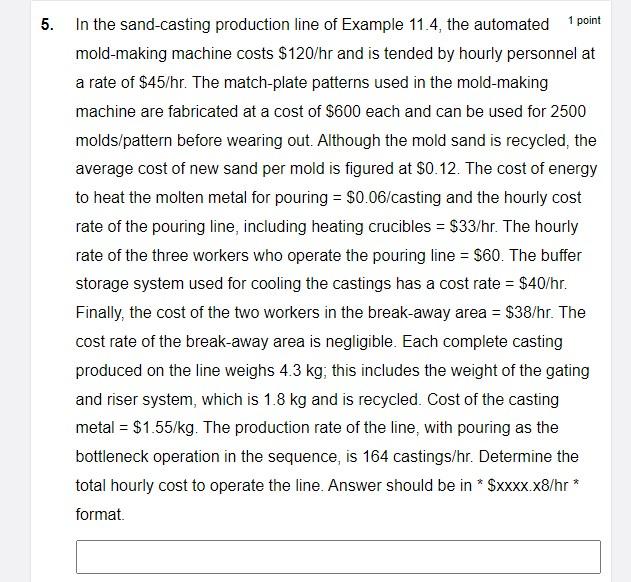 5. In the sand-casting production line of Example 11.4, the automated mold-making machine costs \$120/hr and is tended by hourly personnel at a rate of \$45/hr. The match-plate patterns used in the mold-making machine are fabricated at a cost of \$600 each and can be used for 2500 molds/pattern before wearing out. Although the mold sand is recycled, the average cost of new sand per mold is figured at \$0.12. The cost of energy to heat the molten metal for pouring = \$0.06/casting and the hourly cost rate of the pouring line, including heating crucibles = \$33/hr. The hourly rate of the three workers who operate the pouring line = \$60. The buffer storage system used for cooling the castings has a cost rate = \$40/hr. Finally, the cost of the two workers in the break-away area = \$38/hr. The cost rate of the break-away area is negligible. Each complete casting produced on the line weighs 4.3 kg; this includes the weight of the gating and riser system, which is 1.8 kg and is recycled. Cost of the casting metal = \$1.55/kg. The production rate of the line, with pouring as the bottleneck operation in the sequence, is 164 castings/hr. Determine the total hourly cost to operate the line. Answer should be in * \$xxxx.x8/hr * format.

1 point